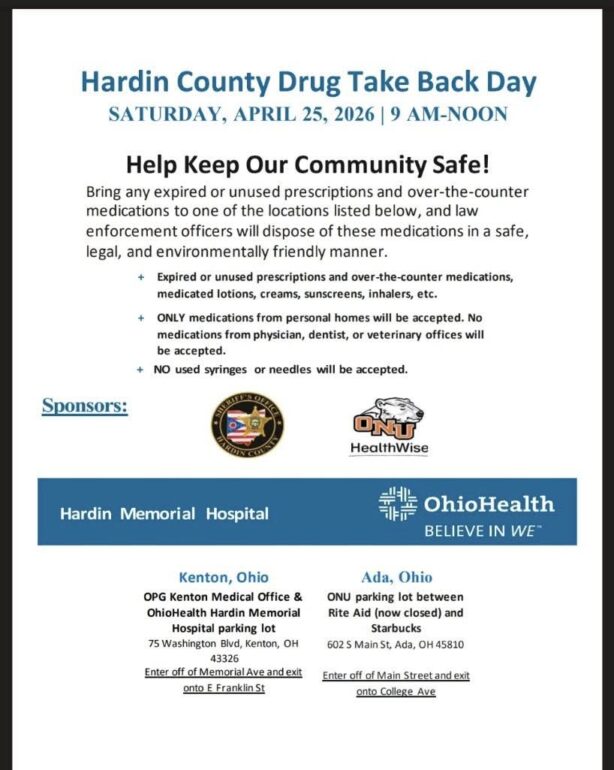 Hardin County Drug Take Back Day
SATURDAY, APRIL 25, 2026 | 9 AM-NOON

Help Keep Our Community Safe!

Bring any expired or unused prescriptions and over-the-counter medications to one of the locations listed below, and law enforcement officers will dispose of these medications in a safe, legal, and environmentally friendly manner.

+ Expired or unused prescriptions and over-the-counter medications, medicated lotions, creams, sunscreens, inhalers, etc.

+ ONLY medications from personal homes will be accepted. No medications from physician, dentist, or veterinary offices will be accepted.

+ NO used syringes or needles will be accepted.

Sponsors:

SHERIFF'S OFFICE
HARDIN COUNTY

ONU
HealthWise

Hardin Memorial Hospital

OhioHealth
BELIEVE IN WE™

Kenton, Ohio
OPG Kenton Medical Office & OhioHealth Hardin Memorial Hospital parking lot
75 Washington Blvd, Kenton, OH 43326
Enter off of Memorial Ave and exit onto E Franklin St

Ada, Ohio
ONU parking lot between Rite Aid (now closed) and Starbucks
602 S Main St, Ada, OH 45810
Enter off of Main Street and exit onto College Ave